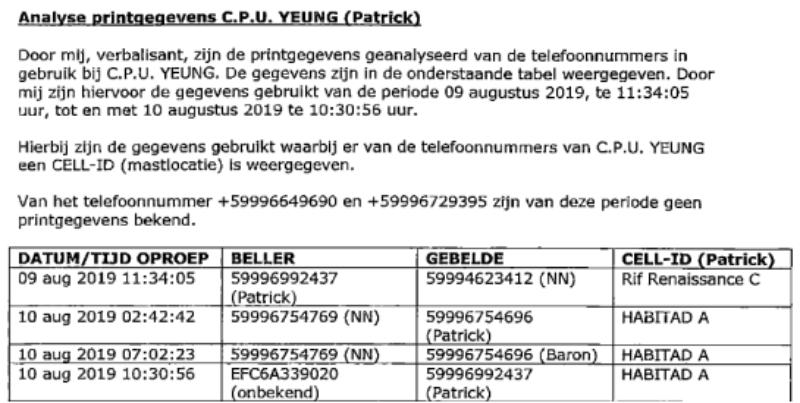 Analyse printgegevens C.P.U. YEUNG (Patrick)

Door mij, verbalisant, zijn de printgegevens geanalyseerd van de telefoonnummers in gebruik bij C.P.U. YEUNG. De gegevens zijn in de onderstaande tabel weergegeven. Door mij zijn hiervoor de gegevens gebruikt van de periode 09 augustus 2019, te 11:34:05 uur, tot en met 10 augustus 2019 te 10:30:56 uur.

Hierbij zijn de gegevens gebruikt waarbij er van de telefoonnummers van C.P.U. YEUNG een CELL-ID (mastlocatie) is weergegeven.

Van het telefoonnummer +59996649690 en +59996729395 zijn van deze periode geen printgegevens bekend.

| DATUM/TIJD OPROEP | BELLER | GEBELDE | CELL-ID (Patrick) |
|---|---|---|---|
| 09 aug 2019 11:34:05 | 59996992437 (Patrick) | 59994623412 (NN) | Rif Renaissance C |
| 10 aug 2019 02:42:42 | 59996754769 (NN) | 59996754696 (Patrick) | HABITAD A |
| 10 aug 2019 07:02:23 | 59996754769 (NN) | 59996754696 (Baron) | HABITAD A |
| 10 aug 2019 10:30:56 | EFC6A339020 (onbekend) | 59996992437 (Patrick) | HABITAD A |